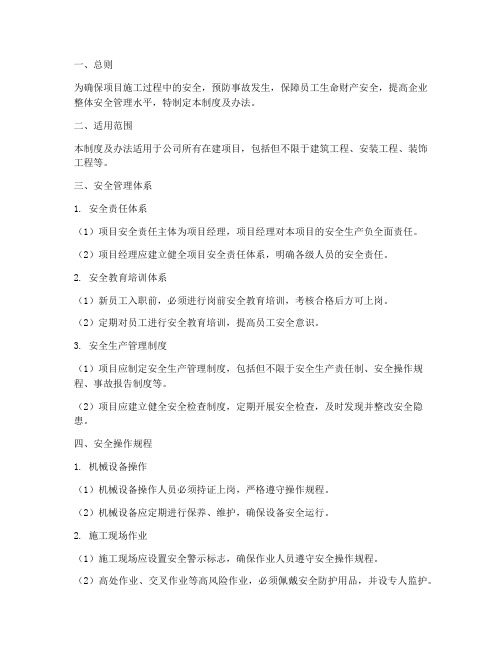 一、总则

为确保项目施工过程中的安全，预防事故发生，保障员工生命财产安全，提高企业整体安全管理水平，特制定本制度及办法。

二、适用范围

本制度及办法适用于公司所有在建项目，包括但不限于建筑工程、安装工程、装饰工程等。

三、安全管理体系

1. 安全责任体系

（1）项目安全责任主体为项目经理，项目经理对本项目的安全生产负全面责任。

（2）项目经理应建立健全项目安全责任体系，明确各级人员的安全责任。

2. 安全教育培训体系

（1）新员工入职前，必须进行岗前安全教育培训，考核合格后方可上岗。

（2）定期对员工进行安全教育培训，提高员工安全意识。

3. 安全生产管理制度

（1）项目应制定安全生产管理制度，包括但不限于安全生产责任制、安全操作规程、事故报告制度等。

（2）项目应建立健全安全检查制度，定期开展安全检查，及时发现并整改安全隐患。

四、安全操作规程

1. 机械设备操作

（1）机械设备操作人员必须持证上岗，严格遵守操作规程。

（2）机械设备应定期进行保养、维护，确保设备安全运行。

2. 施工现场作业

（1）施工现场应设置安全警示标志，确保作业人员遵守安全操作规程。

（2）高处作业、交叉作业等高风险作业，必须佩戴安全防护用品，并设专人监护。